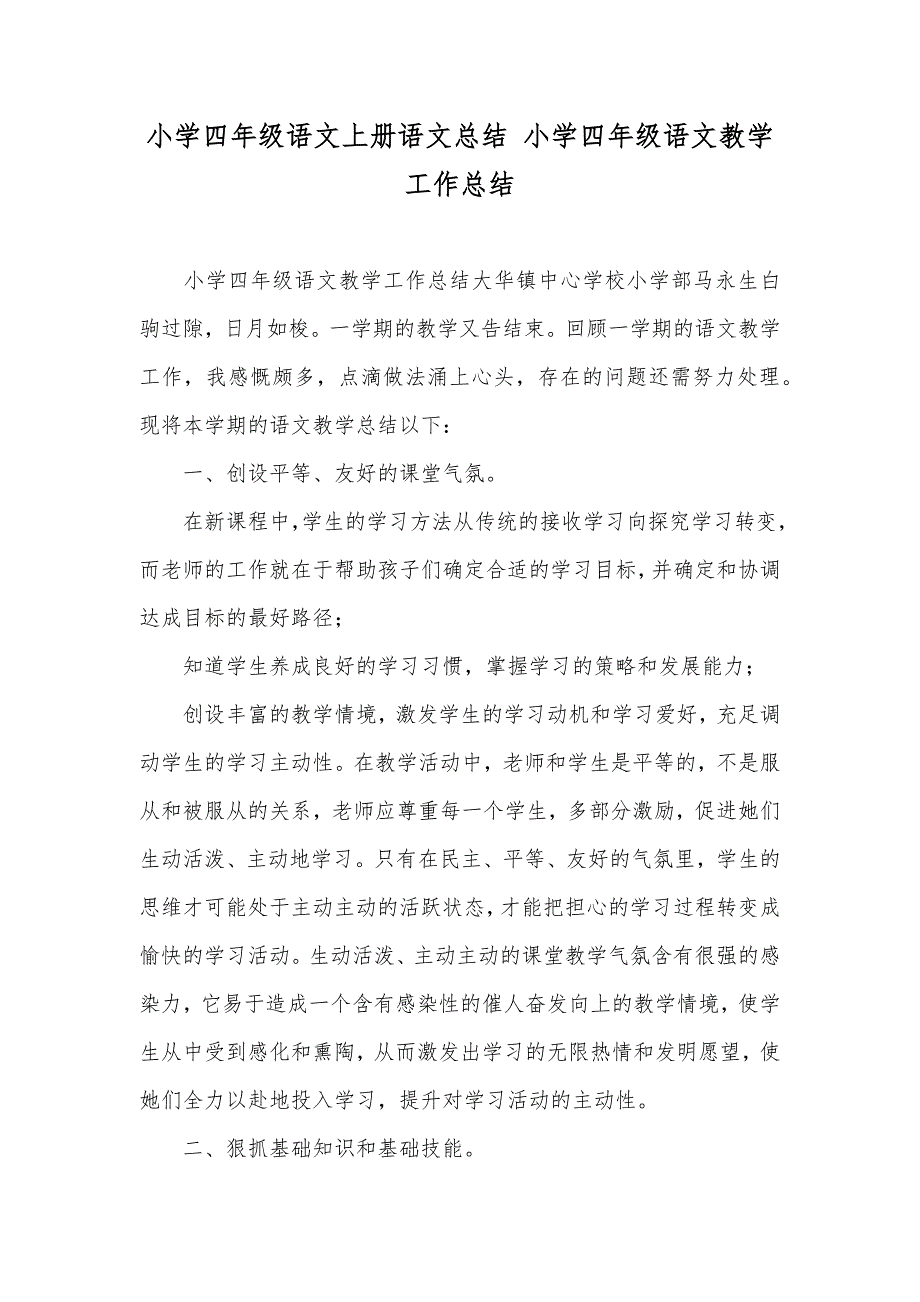 小学四年级语文上册语文总结 小学四年级语文教学工作总结

小学四年级语文教学工作总结大华镇中心学校小学部马永生白驹过隙，日月如梭。一学期的教学又告结束。回顾一学期的语文教学工作，我感慨颇多，点滴做法涌上心头，存在的问题还需努力处理。现将本学期的语文教学总结以下：

一、创设平等、友好的课堂气氛。

在新课程中，学生的学习方法从传统的接收学习向探究学习转变，而老师的工作就在于帮助孩子们确定合适的学习目标，并确定和协调达成目标的最好路径；

知道学生养成良好的学习习惯，掌握学习的策略和发展能力；

创设丰富的教学情境，激发学生的学习动机和学习爱好，充足调动学生的学习主动性。在教学活动中，老师和学生是平等的，不是服从和被服从的关系，老师应尊重每一个学生，多部分激励，促进她们生动活泼、主动地学习。只有在民主、平等、友好的气氛里，学生的思维才可能处于主动主动的活跃状态，才能把担心的学习过程转变成愉快的学习活动。生动活泼、主动主动的课堂教学气氛含有很强的感染力，它易于造成一个含有感染性的催人奋发向上的教学情境，使学生从中受到感化和熏陶，从而激发出学习的无限热情和发明愿望，使她们全力以赴地投入学习，提升对学习活动的主动性。

二、狠抓基础知识和基础技能。